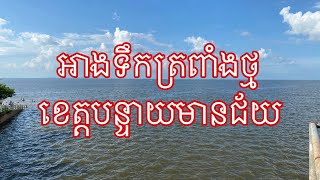 អាងទឹកត្រពាំងថ្ម
ខេត្តបន្ទាយមានជ័យ